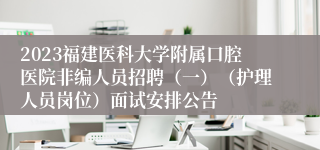 2023福建医科大学附属口腔医院非编人员招聘（一）（护理人员岗位）面试安排公告